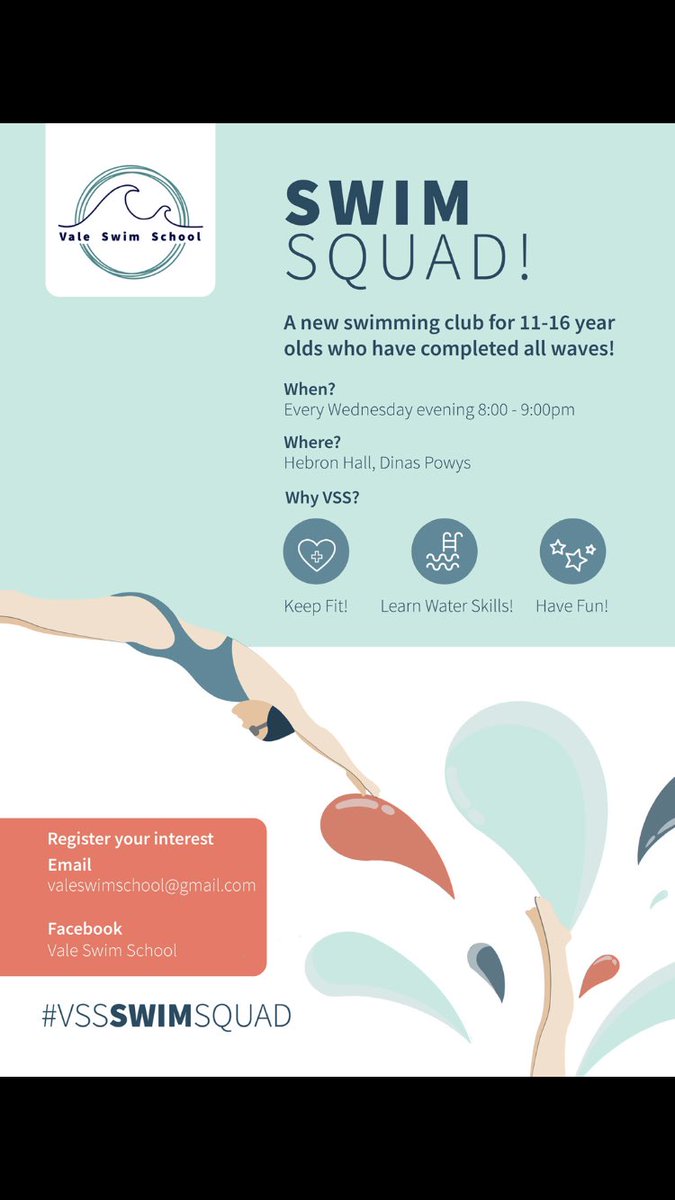 Vale Swim School

SWIM
SQUAD!

A new swimming club for 11-16 year olds who have completed all waves!

When?
Every Wednesday evening 8:00 - 9:00pm

Where?
Hebron Hall, Dinas Powys

Why VSS?

Keep Fit!

Learn Water Skills!

Have Fun!

Register your interest

Email
valeswimschool@gmail.com

Facebook
Vale Swim School

#VSSSWIMSQUAD